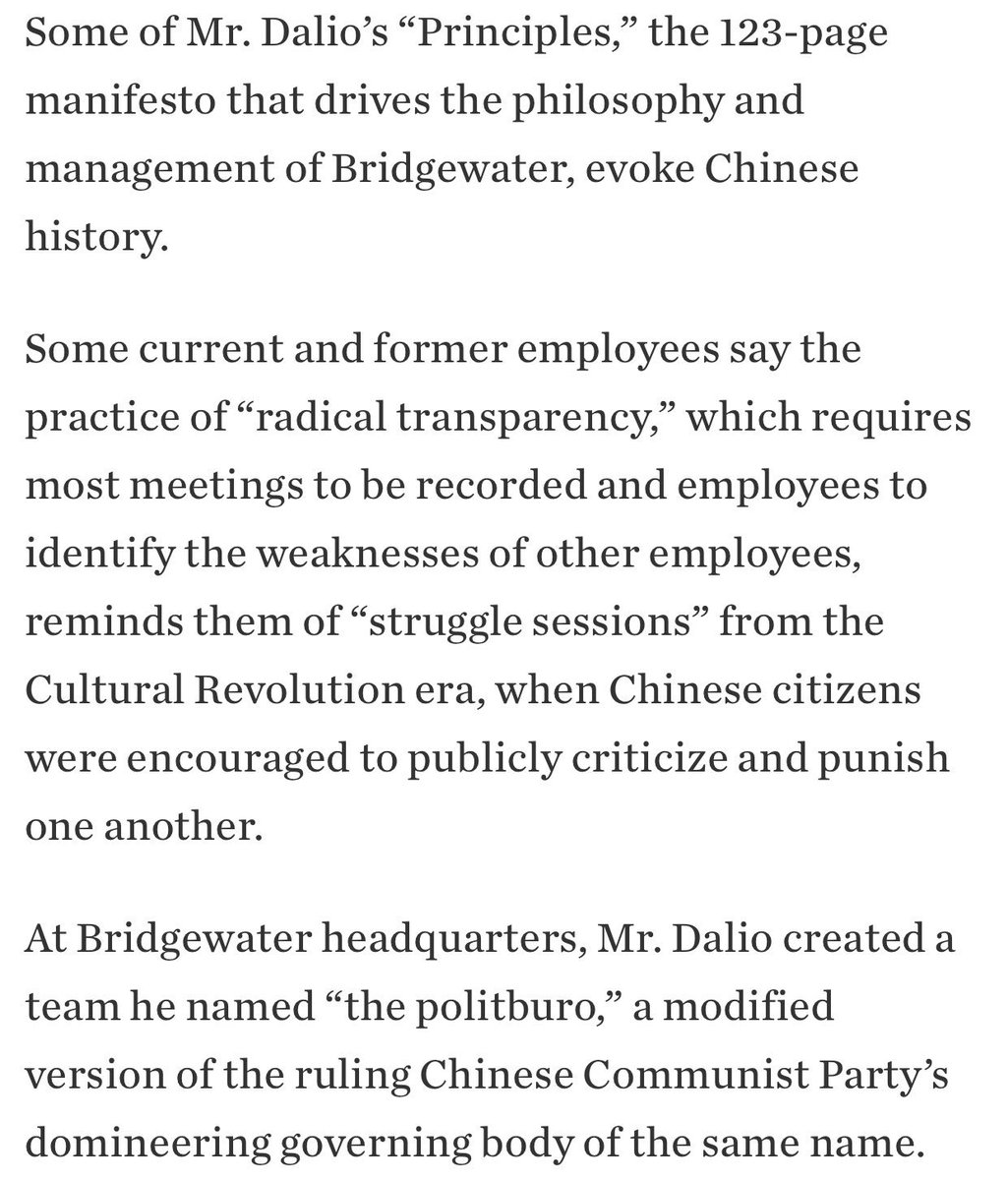 Some of Mr. Dalio’s “Principles,” the 123-page manifesto that drives the philosophy and management of Bridgewater, evoke Chinese history.

Some current and former employees say the practice of “radical transparency,” which requires most meetings to be recorded and employees to identify the weaknesses of other employees, reminds them of “struggle sessions” from the Cultural Revolution era, when Chinese citizens were encouraged to publicly criticize and punish one another.

At Bridgewater headquarters, Mr. Dalio created a team he named “the politburo,” a modified version of the ruling Chinese Communist Party’s domineering governing body of the same name.